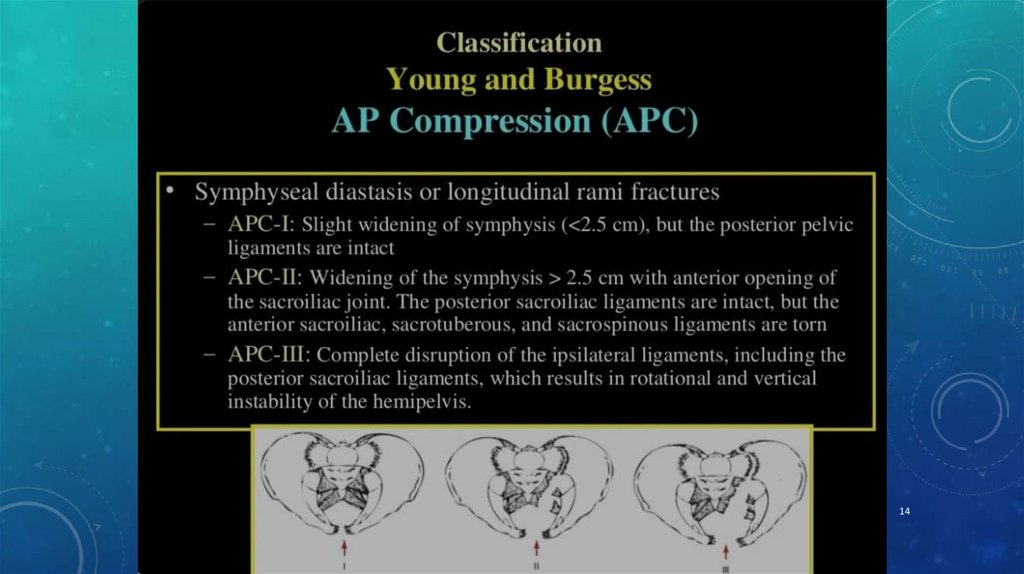 Classification
Young and Burgess
AP Compression (APC)

• Symphyseal diastasis or longitudinal rami fractures
– APC-I: Slight widening of symphysis (<2.5 cm), but the posterior pelvic ligaments are intact
– APC-II: Widening of the symphysis > 2.5 cm with anterior opening of the sacroiliac joint. The posterior sacroiliac ligaments are intact, but the anterior sacroiliac, sacrotuberous, and sacrospinous ligaments are torn
– APC-III: Complete disruption of the ipsilateral ligaments, including the posterior sacroiliac ligaments, which results in rotational and vertical instability of the hemipelvis.

I

II

III

14